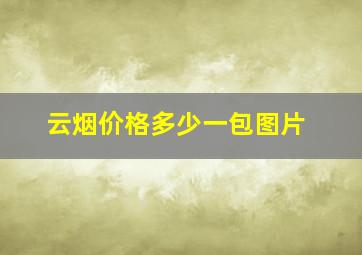 云烟价格多少一包图片